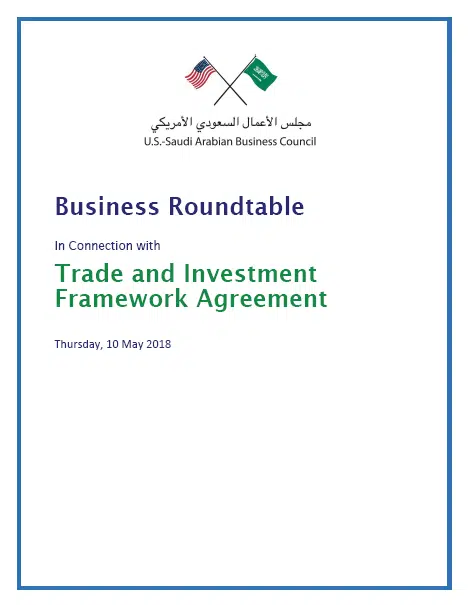 مجلس الأعمال السعودي الأمريكي
U.S.-Saudi Arabian Business Council

Business Roundtable

In Connection with

Trade and Investment Framework Agreement

Thursday, 10 May 2018